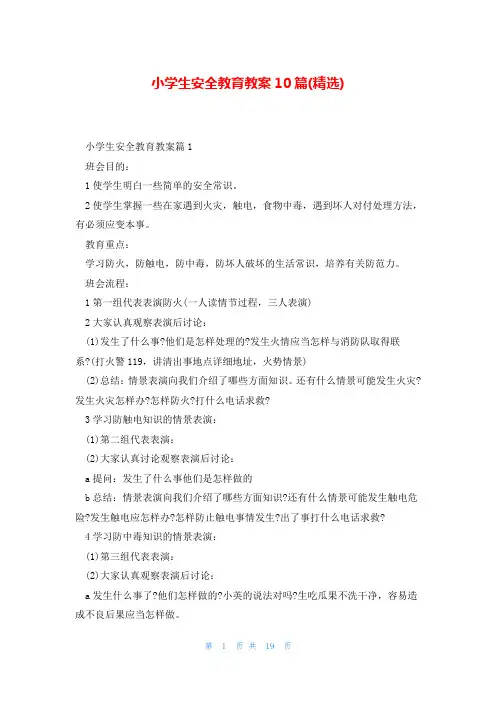 小学生安全教育教案10篇(精选)

小学生安全教育教案篇1

班会目的:

1使学生明白一些简单的安全常识。

2使学生掌握一些在家遇到火灾，触电，食物中毒，遇到坏人对付处理方法，有必须应变本事。

教育重点:

学习防火，防触电，防中毒，防坏人破坏的生活常识，培养有关防范力。

班会流程:

1第一组代表表演防火(一人读情节过程，三人表演)

2大家认真观察表演后讨论:

(1)发生了什么事?他们是怎样处理的?发生火情应当怎样与消防队取得联系?(打火警119，讲清出事地点详细地址，火势情景)

(2)总结:情景表演向我们介绍了哪些方面知识。还有什么情景可能发生火灾?发生火灾怎样办?怎样防火?打什么电话求救?

3学习防触电知识的情景表演:

(1)第二组代表表演:

(2)大家认真讨论观察表演后讨论:

a提问:发生了什么事他们是怎样做的

b总结:情景表演向我们介绍了哪些方面知识?还有什么情景可能发生触电危险?发生触电应怎样办?怎样防止触电事情发生?出了事打什么电话求救?

4学习防中毒知识的情景表演:

(1)第三组代表表演:

(2)大家认真观察表演后讨论:

a发生什么事了?他们怎样做的?小英的说法对吗?生吃瓜果不洗干净，容易造成不良后果应当怎样做。

第 1 页 共 19 页